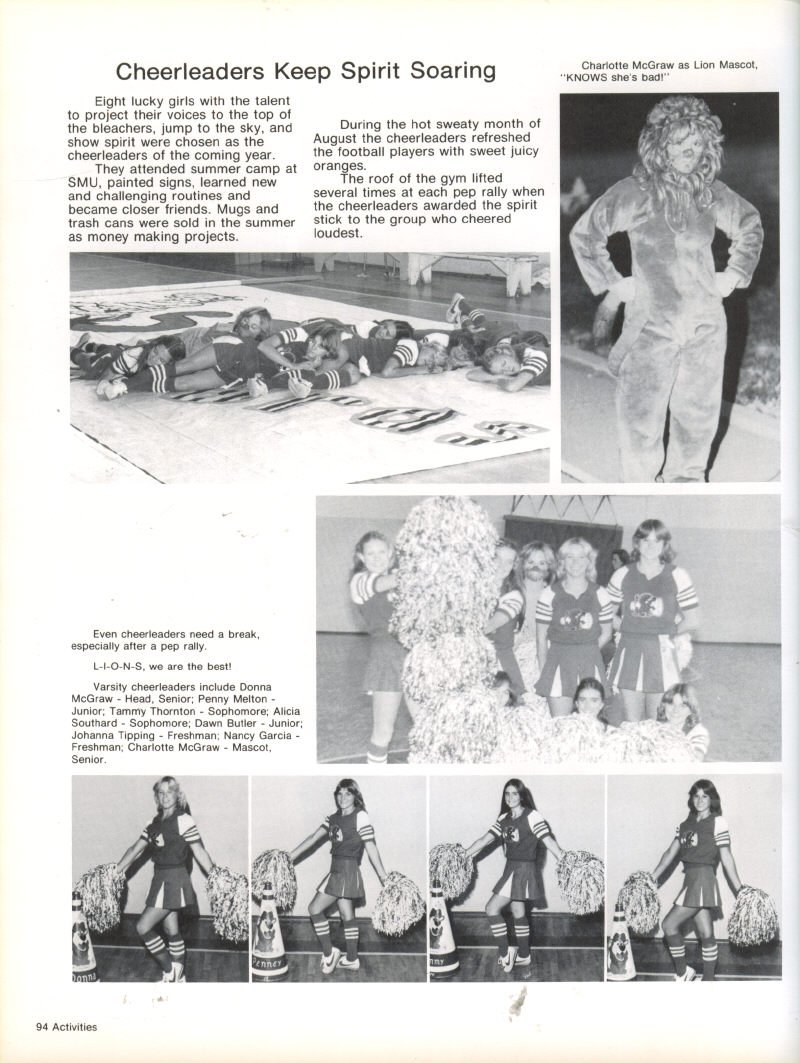 Cheerleaders Keep Spirit Soaring

Eight lucky girls with the talent to project their voices to the top of the bleachers, jump to the sky, and show spirit were chosen as the cheerleaders of the coming year.

They attended summer camp at SMU, painted signs, learned new and challenging routines and became closer friends. Mugs and trash cans were sold in the summer as money making projects.

During the hot sweaty month of August the cheerleaders refreshed the football players with sweet juicy oranges.

The roof of the gym lifted several times at each pep rally when the cheerleaders awarded the spirit stick to the group who cheered loudest.

Charlotte McGraw as Lion Mascot, "KNOWS she's bad!"

Even cheerleaders need a break, especially after a pep rally.

L-I-O-N-S, we are the best!

Varsity cheerleaders include Donna McGraw - Head, Senior; Penny Melton - Junior; Tammy Thornton - Sophomore; Alicia Southard - Sophomore; Dawn Butler - Junior; Johanna Tipping - Freshman; Nancy Garcia - Freshman; Charlotte McGraw - Mascot, Senior.

Donna

Penney

Tammy

94 Activities